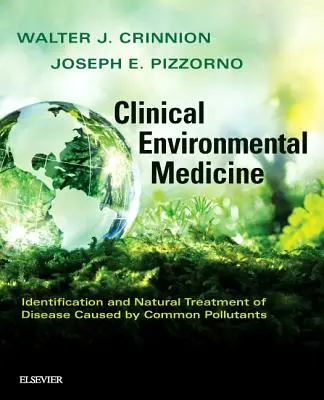 WALTER J. CRINNION
JOSEPH E. PIZZORNO

Clinical Environmental Medicine

Identification and Natural Treatment of Disease Caused by Common Pollutants

ELSEVIER